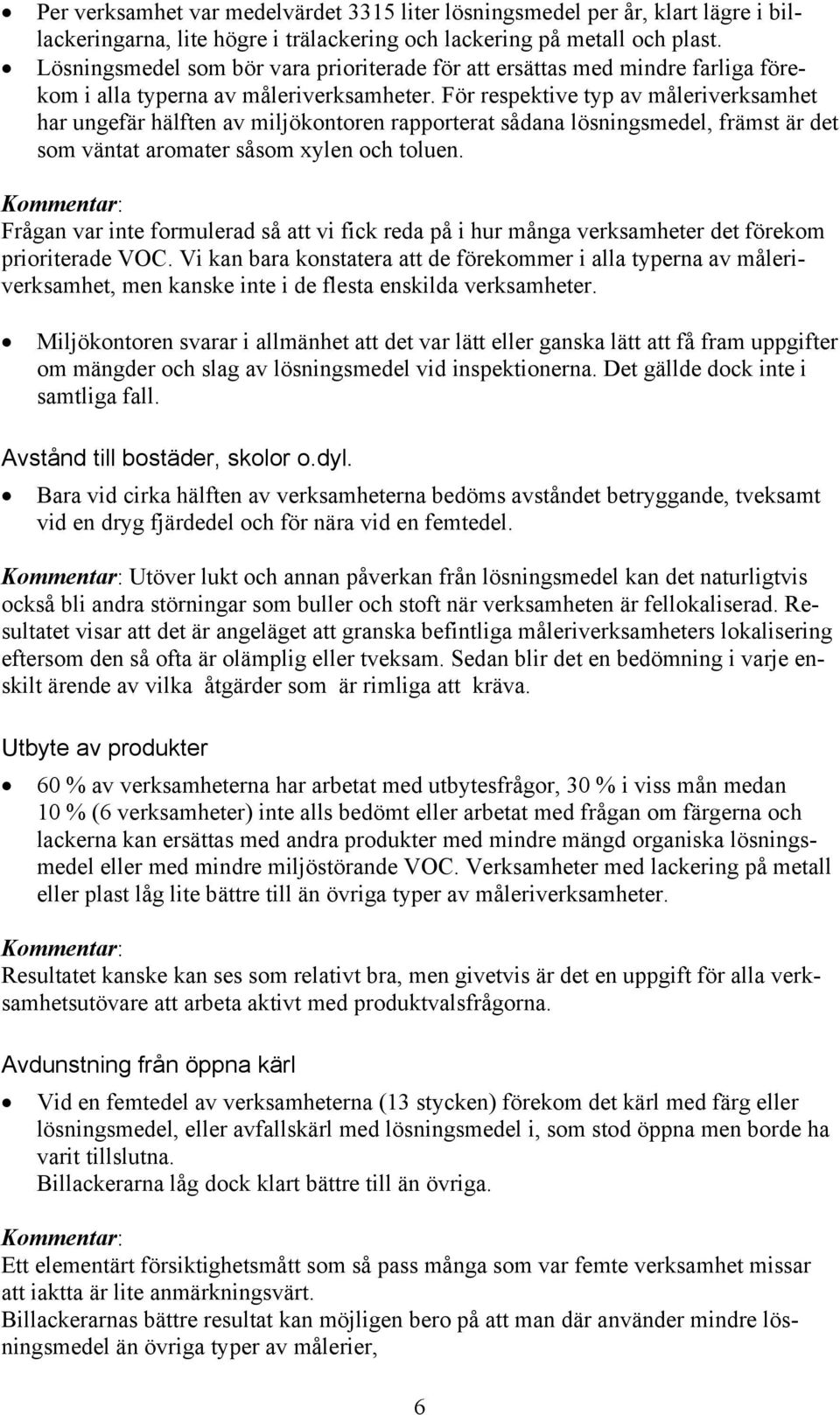 • Per verksamhet var medelvärdet 3315 liter lösningsmedel per år, klart lägre i billackeringarna, lite högre i trälackering och lackering på metall och plast.
• Lösningsmedel som bör vara prioriterade för att ersättas med mindre farliga förekom i alla typerna av måleriverksamheter. För respektive typ av måleriverksamhet har ungefär hälften av miljökontoren rapporterat sådana lösningsmedel, främst är det som väntat aromater såsom xylen och toluen.

Kommentar:
Frågan var inte formulerad så att vi fick reda på i hur många verksamheter det förekom prioriterade VOC. Vi kan bara konstatera att de förekommer i alla typerna av måleriverksamhet, men kanske inte i de flesta enskilda verksamheter.

• Miljökontoren svarar i allmänhet att det var lätt eller ganska lätt att få fram uppgifter om mängder och slag av lösningsmedel vid inspektionerna. Det gällde dock inte i samtliga fall.

Avstånd till bostäder, skolor o.dyl.

• Bara vid cirka hälften av verksamheterna bedöms avståndet betryggande, tveksamt vid en dryg fjärdedel och för nära vid en femtedel.

Kommentar: Utöver lukt och annan påverkan från lösningsmedel kan det naturligtvis också bli andra störningar som buller och stoft när verksamheten är fellokaliserad. Resultatet visar att det är angeläget att granska befintliga måleriverksamheters lokalisering eftersom den så ofta är olämplig eller tveksam. Sedan blir det en bedömning i varje enskilt ärende av vilka åtgärder som är rimliga att kräva.

Utbyte av produkter

• 60 % av verksamheterna har arbetat med utbytesfrågor, 30 % i viss mån medan 10 % (6 verksamheter) inte alls bedömt eller arbetat med frågan om färgerna och lackerna kan ersättas med andra produkter med mindre mängd organiska lösningsmedel eller med mindre miljöstörande VOC. Verksamheter med lackering på metall eller plast låg lite bättre till än övriga typer av måleriverksamheter.

Kommentar:
Resultatet kanske kan ses som relativt bra, men givetvis är det en uppgift för alla verksamhetsutövare att arbeta aktivt med produktvalsfrågorna.

Avdunstning från öppna kärl

• Vid en femtedel av verksamheterna (13 stycken) förekom det kärl med färg eller lösningsmedel, eller avfallskärl med lösningsmedel i, som stod öppna men borde ha varit tillslutna.
Billackerarna låg dock klart bättre till än övriga.

Kommentar:
Ett elementärt försiktighetsmått som så pass många som var femte verksamhet missar att iaktta är lite anmärkningsvärt.
Billackerarnas bättre resultat kan möjligen bero på att man där använder mindre lösningsmedel än övriga typer av målerier,

6